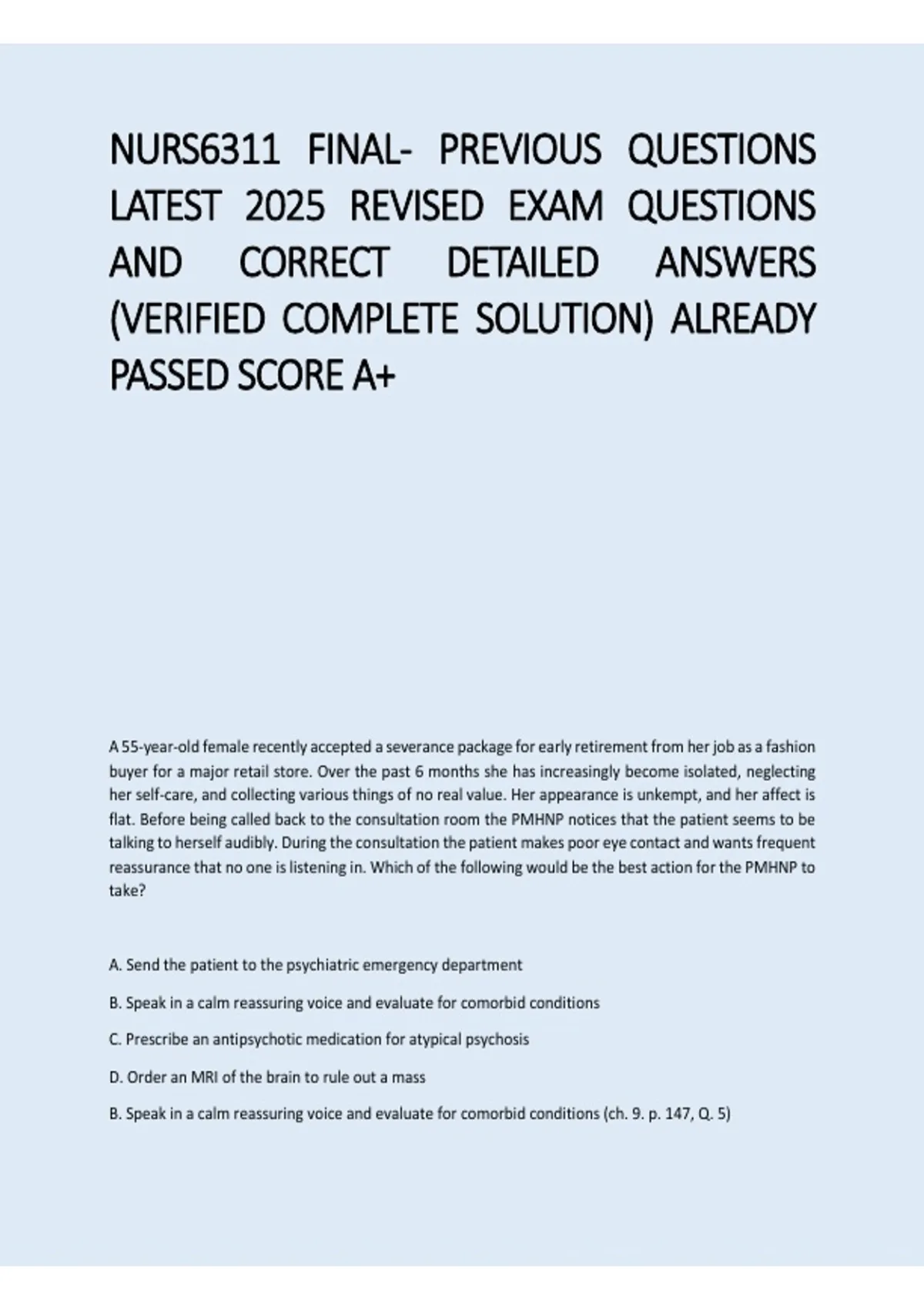 NURS6311 FINAL- PREVIOUS QUESTIONS LATEST 2025 REVISED EXAM QUESTIONS AND CORRECT DETAILED ANSWERS (VERIFIED COMPLETE SOLUTION) ALREADY PASSED SCORE A+

A 55-year-old female recently accepted a severance package for early retirement from her job as a fashion buyer for a major retail store. Over the past 6 months she has increasingly become isolated, neglecting her self-care, and collecting various things of no real value. Her appearance is unkempt, and her affect is flat. Before being called back to the consultation room the PMHNP notices that the patient seems to be talking to herself audibly. During the consultation the patient makes poor eye contact and wants frequent reassurance that no one is listening in. Which of the following would be the best action for the PMHNP to take?

A. Send the patient to the psychiatric emergency department

B. Speak in a calm reassuring voice and evaluate for comorbid conditions

C. Prescribe an antipsychotic medication for atypical psychosis

D. Order an MRI of the brain to rule out a mass

B. Speak in a calm reassuring voice and evaluate for comorbid conditions (ch. 9. p. 147, Q. 5)